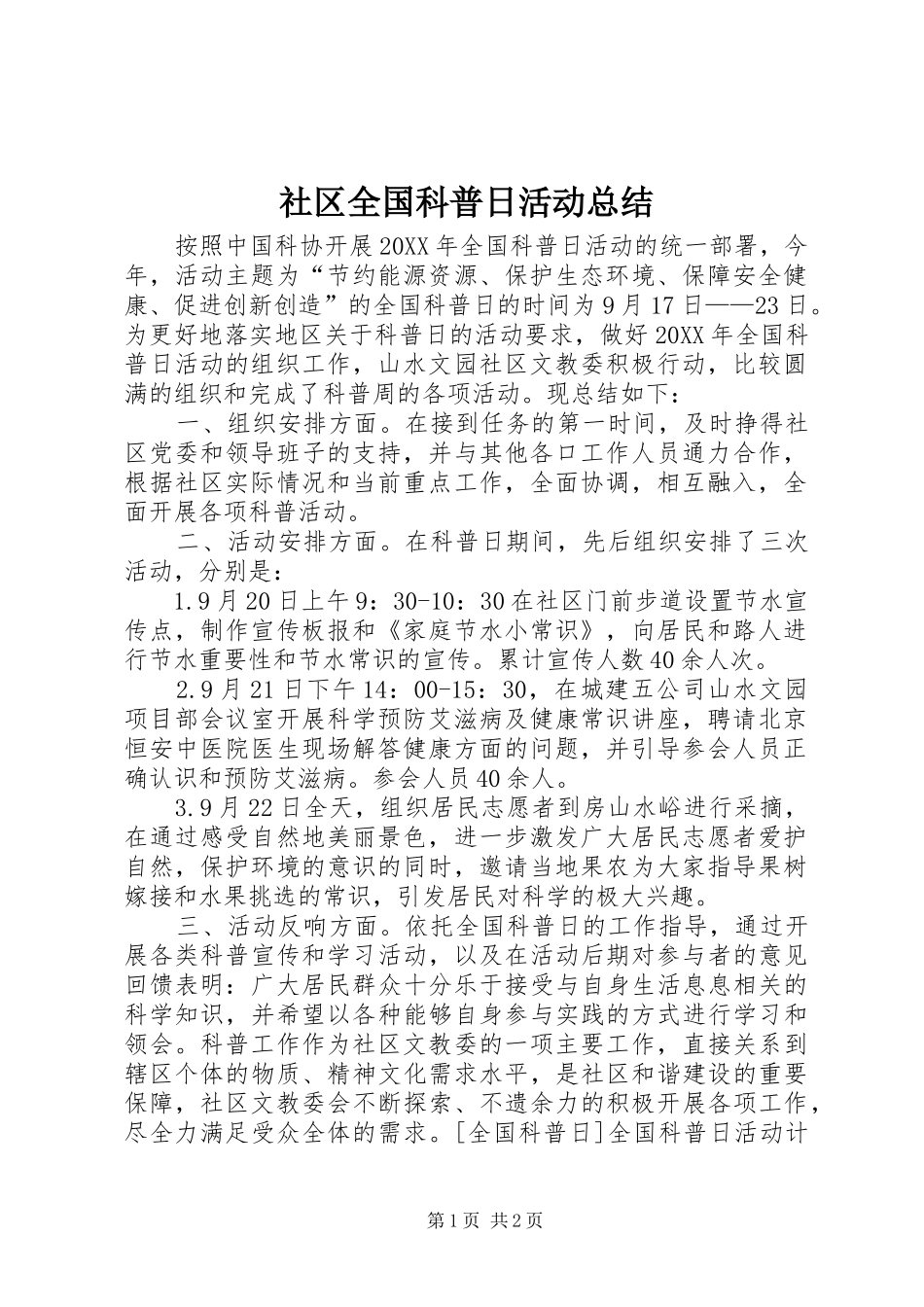 社区全国科普日活动总结

按照中国科协开展20XX年全国科普日活动的统一部署，今年，活动主题为“节约能源资源、保护生态环境、保障安全健康、促进创新创造”的全国科普日的时间为9月17日——23日。为更好地落实地区关于科普日的活动要求，做好20XX年全国科普日活动的组织工作，山水文园社区文教委积极行动，比较圆满的组织和完成了科普周的各项活动。现总结如下：

一、组织安排方面。在接到任务的第一时间，及时挣得社区党委和领导班子的支持，并与其他各口工作人员通力合作，根据社区实际情况和当前重点工作，全面协调，相互融入，全面开展各项科普活动。

二、活动安排方面。在科普日期间，先后组织安排了三次活动，分别是：

1.9月20日上午9：30-10：30在社区门前步道设置节水宣传点，制作宣传板报和《家庭节水小常识》，向居民和路人进行节水重要性和节水常识的宣传。累计宣传人数40余人次。

2.9月21日下午14：00-15：30，在城建五公司山水文园项目部会议室开展科学预防艾滋病及健康常识讲座，聘请北京恒安中医院医生现场解答健康方面的问题，并引导参会人员正确认识和预防艾滋病。参会人员40余人。

3.9月22日全天，组织居民志愿者到房山水峪进行采摘，在通过感受自然地美丽景色，进一步激发广大居民志愿者爱护自然，保护环境的意识的同时，邀请当地果农为大家指导果树嫁接和水果挑选的常识，引发居民对科学的极大兴趣。

三、活动反响方面。依托全国科普日的工作指导，通过开展各类科普宣传和学习活动，以及在活动后期对参与者的意见回馈表明：广大居民群众十分乐于接受与自身生活息息相关的科学知识，并希望以各种能够自身参与实践的方式进行学习和领会。科普工作作为社区文教委的一项主要工作，直接关系到辖区个体的物质、精神文化需求水平，是社区和谐建设的重要保障，社区文教委会不断探索、不遗余力的积极开展各项工作，尽全力满足受众全体的需求。[全国科普日]全国科普日活动计

第1页 共2页